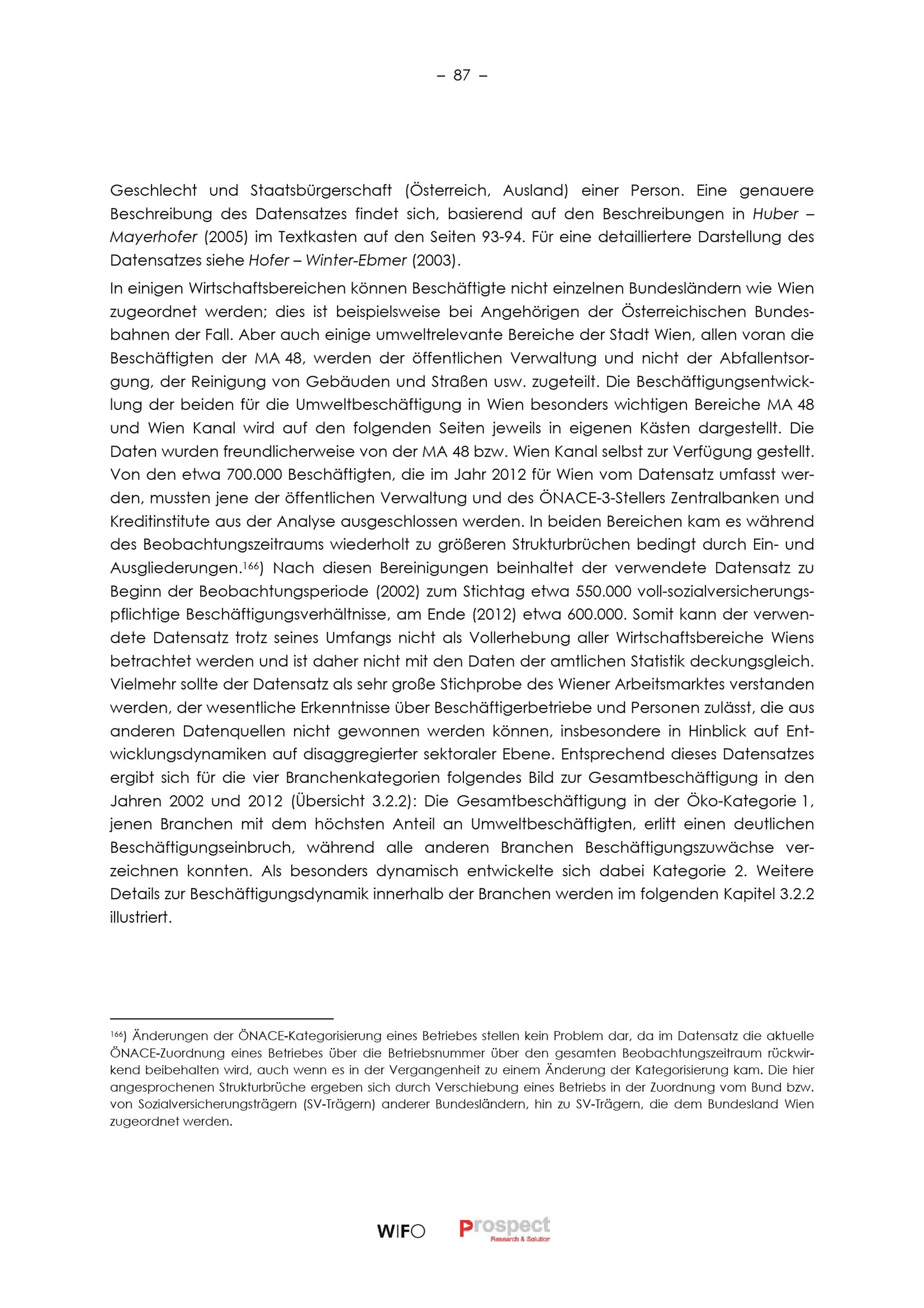 – 87 –

Geschlecht und Staatsbürgerschaft (Österreich, Ausland) einer Person. Eine genauere Beschreibung des Datensatzes findet sich, basierend auf den Beschreibungen in Huber – Mayerhofer (2005) im Textkasten auf den Seiten 93-94. Für eine detailliertere Darstellung des Datensatzes siehe Hofer – Winter-Ebmer (2003).

In einigen Wirtschaftsbereichen können Beschäftigte nicht einzelnen Bundesländern wie Wien zugeordnet werden; dies ist beispielsweise bei Angehörigen der Österreichischen Bundesbahnen der Fall. Aber auch einige umweltrelevante Bereiche der Stadt Wien, allen voran die Beschäftigten der MA 48, werden der öffentlichen Verwaltung und nicht der Abfallentsorgung, der Reinigung von Gebäuden und Straßen usw. zugeteilt. Die Beschäftigungsentwicklung der beiden für die Umweltbeschäftigung in Wien besonders wichtigen Bereiche MA 48 und Wien Kanal wird auf den folgenden Seiten jeweils in eigenen Kästen dargestellt. Die Daten wurden freundlicherweise von der MA 48 bzw. Wien Kanal selbst zur Verfügung gestellt. Von den etwa 700.000 Beschäftigten, die im Jahr 2012 für Wien vom Datensatz umfasst werden, mussten jene der öffentlichen Verwaltung und des ÖNACE-3-Stellers Zentralbanken und Kreditinstitute aus der Analyse ausgeschlossen werden. In beiden Bereichen kam es während des Beobachtungszeitraums wiederholt zu größeren Strukturbrüchen bedingt durch Ein- und Ausgliederungen.$^{166}$) Nach diesen Bereinigungen beinhaltet der verwendete Datensatz zu Beginn der Beobachtungsperiode (2002) zum Stichtag etwa 550.000 voll-sozialversicherungspflichtige Beschäftigungsverhältnisse, am Ende (2012) etwa 600.000. Somit kann der verwendete Datensatz trotz seines Umfangs nicht als Vollerhebung aller Wirtschaftsbereiche Wiens betrachtet werden und ist daher nicht mit den Daten der amtlichen Statistik deckungsgleich. Vielmehr sollte der Datensatz als sehr große Stichprobe des Wiener Arbeitsmarktes verstanden werden, der wesentliche Erkenntnisse über Beschäftigerbetriebe und Personen zulässt, die aus anderen Datenquellen nicht gewonnen werden können, insbesondere in Hinblick auf Entwicklungsdynamiken auf disaggregierter sektoraler Ebene. Entsprechend dieses Datensatzes ergibt sich für die vier Branchenkategorien folgendes Bild zur Gesamtbeschäftigung in den Jahren 2002 und 2012 (Übersicht 3.2.2): Die Gesamtbeschäftigung in der Öko-Kategorie 1, jenen Branchen mit dem höchsten Anteil an Umweltbeschäftigten, erlitt einen deutlichen Beschäftigungseinbruch, während alle anderen Branchen Beschäftigungszuwächse verzeichnen konnten. Als besonders dynamisch entwickelte sich dabei Kategorie 2. Weitere Details zur Beschäftigungsdynamik innerhalb der Branchen werden im folgenden Kapitel 3.2.2 illustriert.

$^{166}$) Änderungen der ÖNACE-Kategorisierung eines Betriebes stellen kein Problem dar, da im Datensatz die aktuelle ÖNACE-Zuordnung eines Betriebes über die Betriebsnummer über den gesamten Beobachtungszeitraum rückwirkend beibehalten wird, auch wenn es in der Vergangenheit zu einem Änderung der Kategorisierung kam. Die hier angesprochenen Strukturbrüche ergeben sich durch Verschiebung eines Betriebs in der Zuordnung vom Bund bzw. von Sozialversicherungsträgern (SV-Trägern) anderer Bundesländern, hin zu SV-Trägern, die dem Bundesland Wien zugeordnet werden.

WIFO Prospect Research & Solution